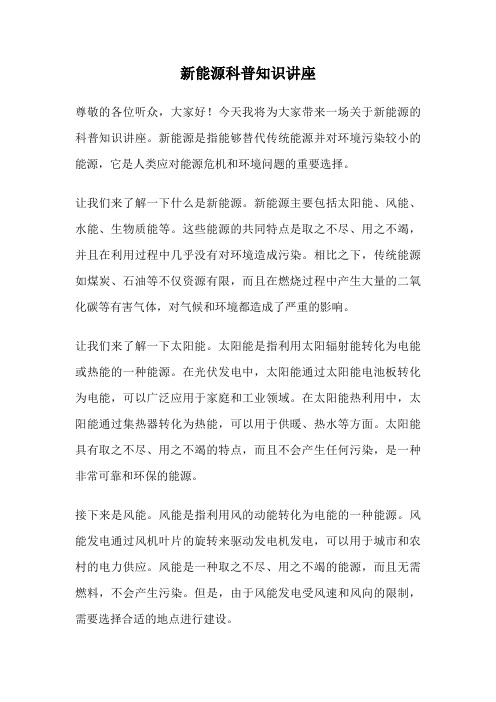 新能源科普知识讲座

尊敬的各位听众，大家好！今天我将为大家带来一场关于新能源的科普知识讲座。新能源是指能够替代传统能源并对环境污染较小的能源，它是人类应对能源危机和环境问题的重要选择。

让我们来了解一下什么是新能源。新能源主要包括太阳能、风能、水能、生物质能等。这些能源的共同特点是取之不尽、用之不竭，并且在利用过程中几乎没有对环境造成污染。相比之下，传统能源如煤炭、石油等不仅资源有限，而且在燃烧过程中产生大量的二氧化碳等有害气体，对气候和环境都造成了严重的影响。

让我们来了解一下太阳能。太阳能是指利用太阳辐射能转化为电能或热能的一种能源。在光伏发电中，太阳能通过太阳能电池板转化为电能，可以广泛应用于家庭和工业领域。在太阳能热利用中，太阳能通过集热器转化为热能，可以用于供暖、热水等方面。太阳能具有取之不尽、用之不竭的特点，而且不会产生任何污染，是一种非常可靠和环保的能源。

接下来是风能。风能是指利用风的动能转化为电能的一种能源。风能发电通过风机叶片的旋转来驱动发电机发电，可以用于城市和农村的电力供应。风能是一种取之不尽、用之不竭的能源，而且无需燃料，不会产生污染。但是，由于风能发电受风速和风向的限制，需要选择合适的地点进行建设。